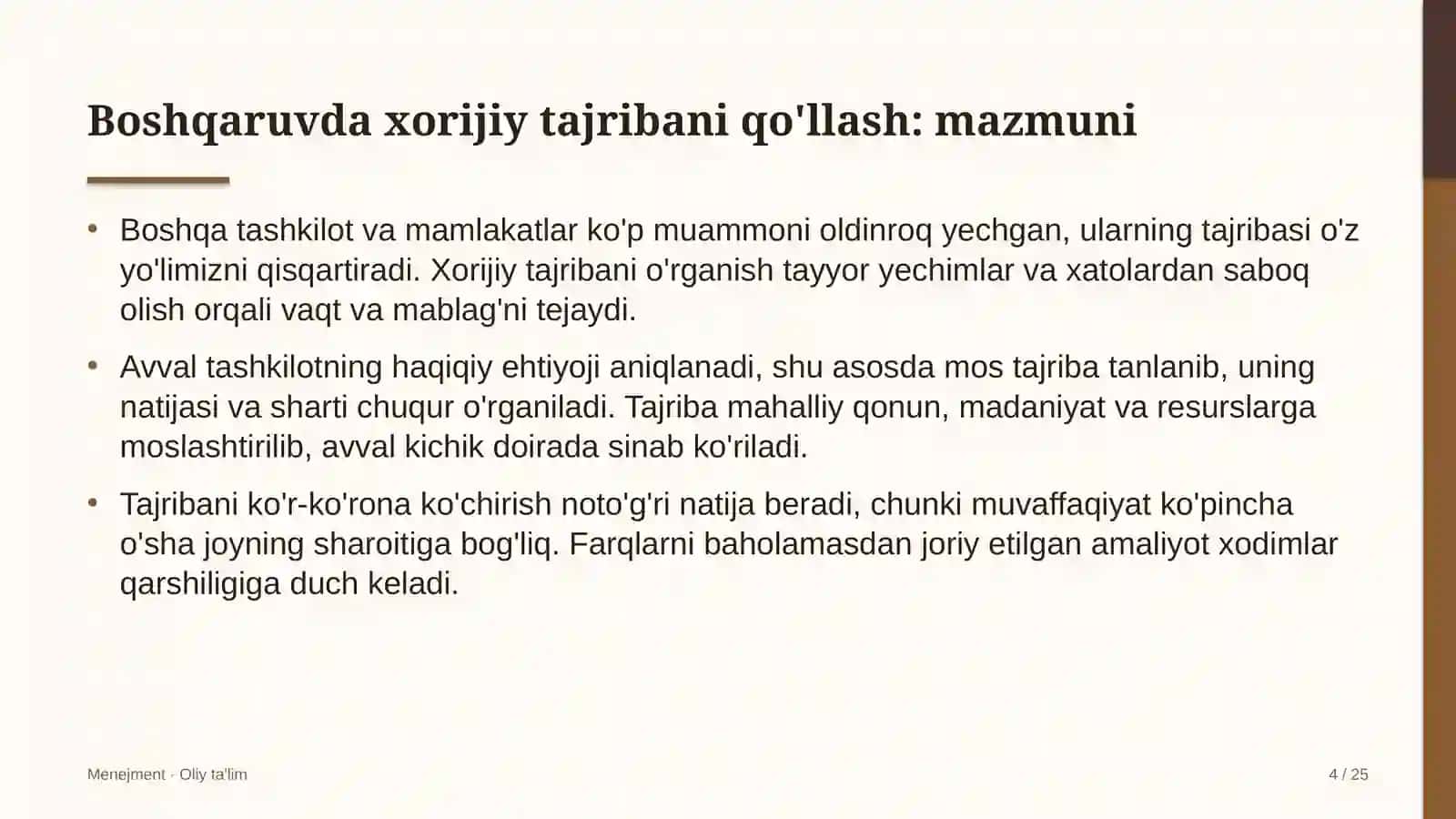 Boshqaruvda xorijiy tajribani qo'llash: mazmuni

• Boshqa tashkilot va mamlakatlar ko'p muammoni oldinroq yechgan, ularning tajribasi o'z yo'limizni qisqartiradi. Xorijiy tajribani o'rganish tayyor yechimlar va xatolardan saboq olish orqali vaqt va mablag'ni tejaydi.

• Avval tashkilotning haqiqiy ehtiyoji aniqlanadi, shu asosda mos tajriba tanlanib, uning natijasi va sharti chuqur o'rganiladi. Tajriba mahalliy qonun, madaniyat va resurslarga moslashtirilib, avval kichik doirada sinab ko'riladi.

• Tajribani ko'r-ko'rona ko'chirish noto'g'ri natija beradi, chunki muvaffaqiyat ko'pincha o'sha joyning sharoitiga bog'liq. Farqlarni baholamasdan joriy etilgan amaliyot xodimlar qarshiligiga duch keladi.

Menejment · Oliy ta'lim

4 / 25